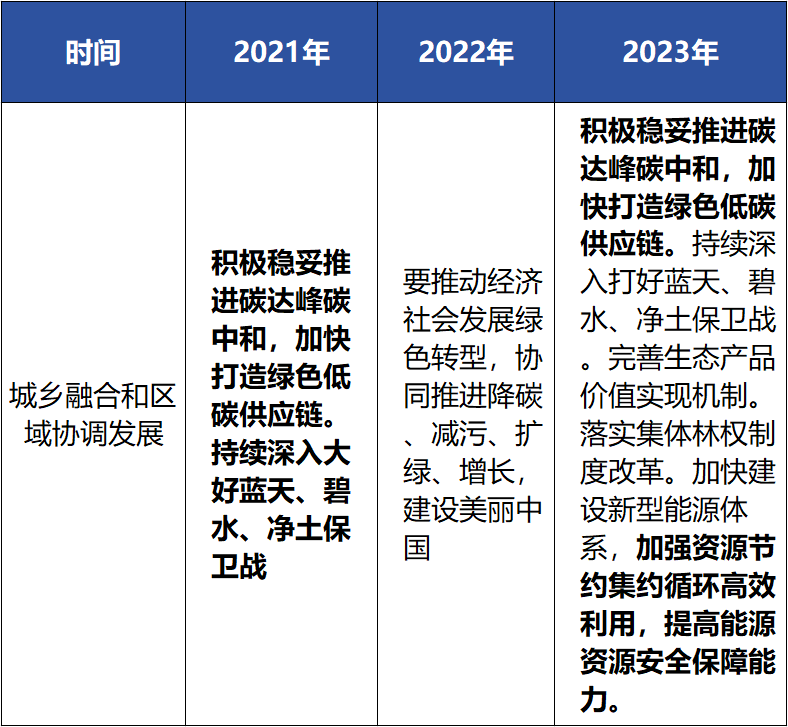 | 时间 | 2021年 | 2022年 | 2023年 |
|---|---|---|---|
| 城乡融合和区域协调发展 | 积极稳妥推进碳达峰碳中和，加快打造绿色低碳供应链。持续深入大好蓝天、碧水、净土保卫战 | 要推动经济社会发展绿色转型，协同推进降碳、减污、扩绿、增长，建设美丽中国 | 积极稳妥推进碳达峰碳中和，加快打造绿色低碳供应链。持续深入打好蓝天、碧水、净土保卫战。完善生态产品价值实现机制。落实集体林权制度改革。加快建设新型能源体系，加强资源节约集约循环高效利用，提高能源资源安全保障能力。 |